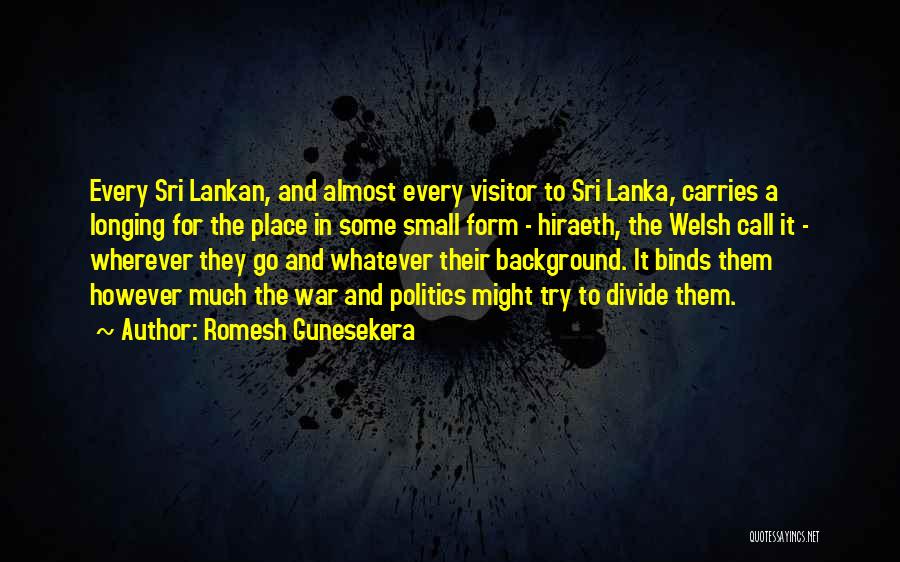 Every Sri Lankan, and almost every visitor to Sri Lanka, carries a longing for the place in some small form - hiraeth, the Welsh call it - wherever they go and whatever their background. It binds them however much the war and politics might try to divide them.

~ Author: Romesh Gunesekera

QUOTESSAYINGS.NET